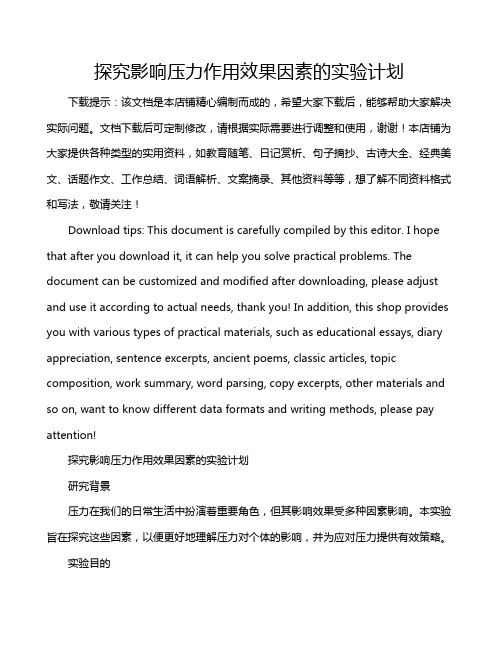 探究影响压力作用效果因素的实验计划

下载提示：该文档是本店铺精心编制而成的，希望大家下载后，能够帮助大家解决实际问题。文档下载后可定制修改，请根据实际需要进行调整和使用，谢谢！本店铺为大家提供各种类型的实用资料，如教育随笔、日记赏析、句子摘抄、古诗大全、经典美文、话题作文、工作总结、词语解析、文案摘录、其他资料等等，想了解不同资料格式和写法，敬请关注！

Download tips: This document is carefully compiled by this editor. I hope that after you download it, it can help you solve practical problems. The document can be customized and modified after downloading, please adjust and use it according to actual needs, thank you! In addition, this shop provides you with various types of practical materials, such as educational essays, diary appreciation, sentence excerpts, ancient poems, classic articles, topic composition, work summary, word parsing, copy excerpts, other materials and so on, want to know different data formats and writing methods, please pay attention!

探究影响压力作用效果因素的实验计划

研究背景

压力在我们的日常生活中扮演着重要角色，但其影响效果受多种因素影响。本实验旨在探究这些因素，以便更好地理解压力对个体的影响，并为应对压力提供有效策略。

实验目的